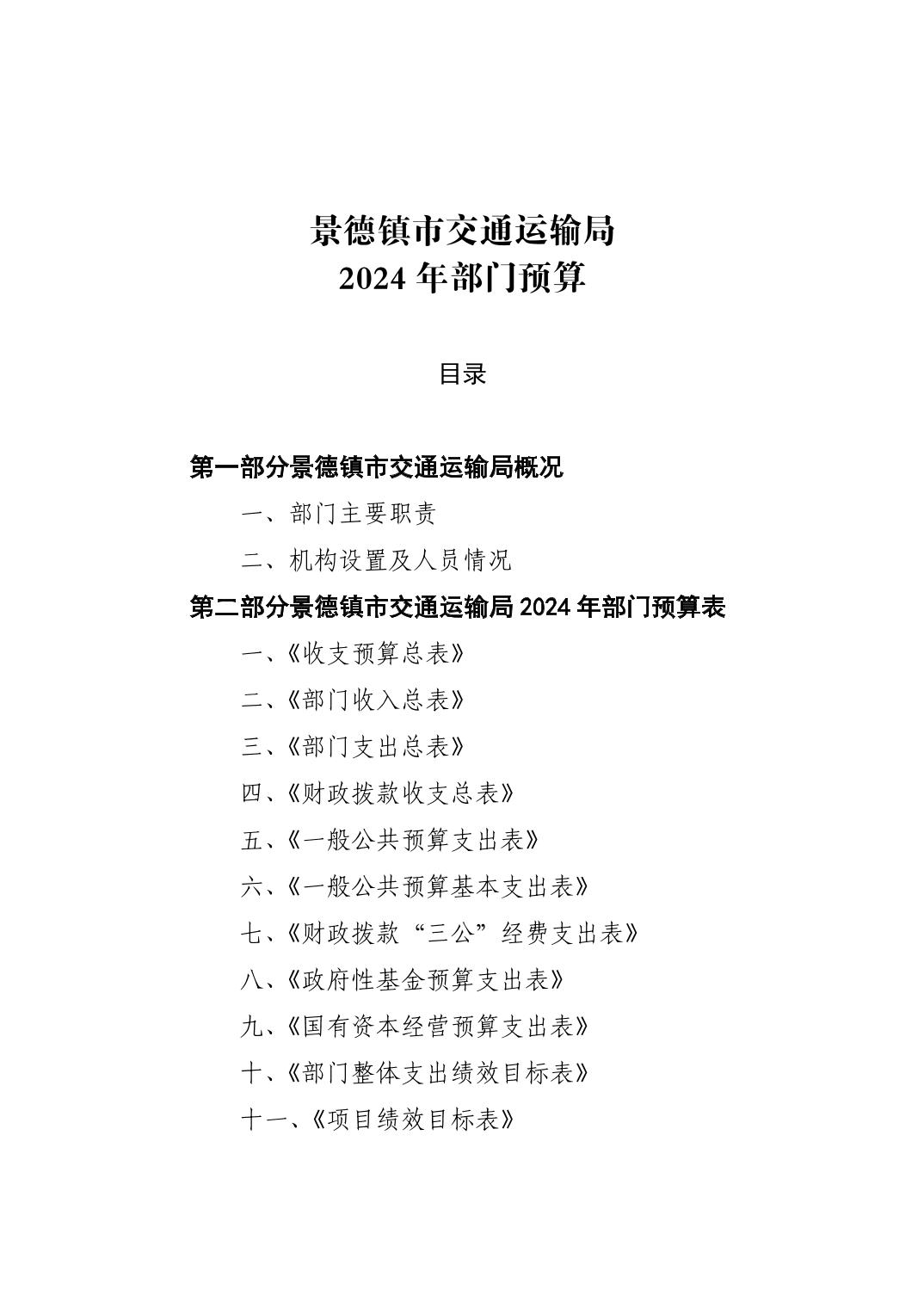 景德镇市交通运输局
2024年部门预算

目录

第一部分景德镇市交通运输局概况

一、部门主要职责

二、机构设置及人员情况

第二部分景德镇市交通运输局2024年部门预算表

一、《收支预算总表》

二、《部门收入总表》

三、《部门支出总表》

四、《财政拨款收支总表》

五、《一般公共预算支出表》

六、《一般公共预算基本支出表》

七、《财政拨款“三公”经费支出表》

八、《政府性基金预算支出表》

九、《国有资本经营预算支出表》

十、《部门整体支出绩效目标表》

十一、《项目绩效目标表》